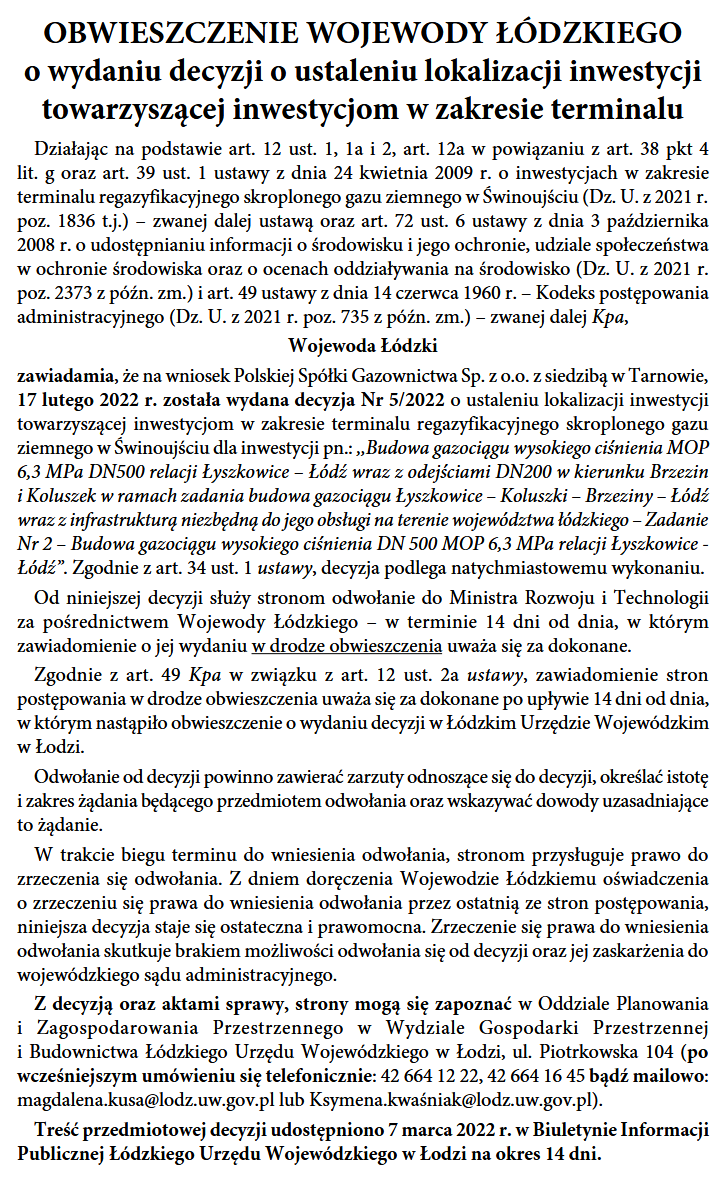 OBWIESZCZENIE WOJEWODY ŁÓDZKIEGO
o wydaniu decyzji o ustaleniu lokalizacji inwestycji towarzyszącej inwestycjom w zakresie terminalu

Działając na podstawie art. 12 ust. 1, 1a i 2, art. 12a w powiązaniu z art. 38 pkt 4 lit. g oraz art. 39 ust. 1 ustawy z dnia 24 kwietnia 2009 r. o inwestycjach w zakresie terminalu regazyfikacyjnego skroplonego gazu ziemnego w Świnoujściu (Dz. U. z 2021 r. poz. 1836 t.j.) – zwanej dalej ustawą oraz art. 72 ust. 6 ustawy z dnia 3 października 2008 r. o udostępnianiu informacji o środowisku i jego ochronie, udziale społeczeństwa w ochronie środowiska oraz o ocenach oddziaływania na środowisko (Dz. U. z 2021 r. poz. 2373 z późn. zm.) i art. 49 ustawy z dnia 14 czerwca 1960 r. – Kodeks postępowania administracyjnego (Dz. U. z 2021 r. poz. 735 z późn. zm.) – zwanej dalej Kpa,

Wojewoda Łódzki

zawiadamia, że na wniosek Polskiej Spółki Gazownictwa Sp. z o.o. z siedzibą w Tarnowie, 17 lutego 2022 r. została wydana decyzja Nr 5/2022 o ustaleniu lokalizacji inwestycji towarzyszącej inwestycjom w zakresie terminalu regazyfikacyjnego skroplonego gazu ziemnego w Świnoujściu dla inwestycji pn.: „Budowa gazociągu wysokiego ciśnienia MOP 6,3 MPa DN500 relacji Łyszkowice – Łódź wraz z odejściami DN200 w kierunku Brzezin i Koluszek w ramach zadania budowa gazociągu Łyszkowice – Koluszki – Brzeziny – Łódź wraz z infrastrukturą niezbędną do jego obsługi na terenie województwa łódzkiego – Zadanie Nr 2 – Budowa gazociągu wysokiego ciśnienia DN 500 MOP 6,3 MPa relacji Łyszkowice - Łódź". Zgodnie z art. 34 ust. 1 ustawy, decyzja podlega natychmiastowemu wykonaniu.

Od niniejszej decyzji służy stronom odwołanie do Ministra Rozwoju i Technologii za pośrednictwem Wojewody Łódzkiego – w terminie 14 dni od dnia, w którym zawiadomienie o jej wydaniu w drodze obwieszczenia uważa się za dokonane.

Zgodnie z art. 49 Kpa w związku z art. 12 ust. 2a ustawy, zawiadomienie stron postępowania w drodze obwieszczenia uważa się za dokonane po upływie 14 dni od dnia, w którym nastąpiło obwieszczenie o wydaniu decyzji w Łódzkim Urzędzie Wojewódzkim w Łodzi.

Odwołanie od decyzji powinno zawierać zarzuty odnoszące się do decyzji, określać istotę i zakres żądania będącego przedmiotem odwołania oraz wskazywać dowody uzasadniające to żądanie.

W trakcie biegu terminu do wniesienia odwołania, stronom przysługuje prawo do zrzeczenia się odwołania. Z dniem doręczenia Wojewodzie Łódzkiemu oświadczenia o zrzeczeniu się prawa do wniesienia odwołania przez ostatnią ze stron postępowania, niniejsza decyzja staje się ostateczna i prawomocna. Zrzeczenie się prawa do wniesienia odwołania skutkuje brakiem możliwości odwołania się od decyzji oraz jej zaskarżenia do wojewódzkiego sądu administracyjnego.

Z decyzją oraz aktami sprawy, strony mogą się zapoznać w Oddziale Planowania i Zagospodarowania Przestrzennego w Wydziale Gospodarki Przestrzennej i Budownictwa Łódzkiego Urzędu Wojewódzkiego w Łodzi, ul. Piotrkowska 104 (po wcześniejszym umówieniu się telefonicznie: 42 664 12 22, 42 664 16 45 bądź mailowo: magdalena.kusa@lodz.uw.gov.pl lub Ksymena.kwaśniak@lodz.uw.gov.pl).

Treść przedmiotowej decyzji udostępniono 7 marca 2022 r. w Biuletynie Informacji Publicznej Łódzkiego Urzędu Wojewódzkiego w Łodzi na okres 14 dni.